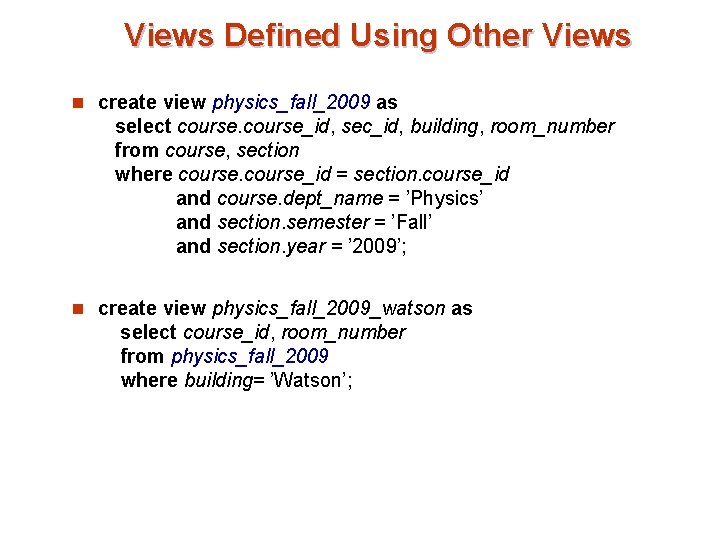 Views Defined Using Other Views

create view physics_fall_2009 as
select course.course_id, sec_id, building, room_number
from course, section
where course.course_id = section.course_id
and course.dept_name = ’Physics’
and section.semester = ’Fall’
and section.year = ’2009’;

create view physics_fall_2009_watson as
select course_id, room_number
from physics_fall_2009
where building= ’Watson’;